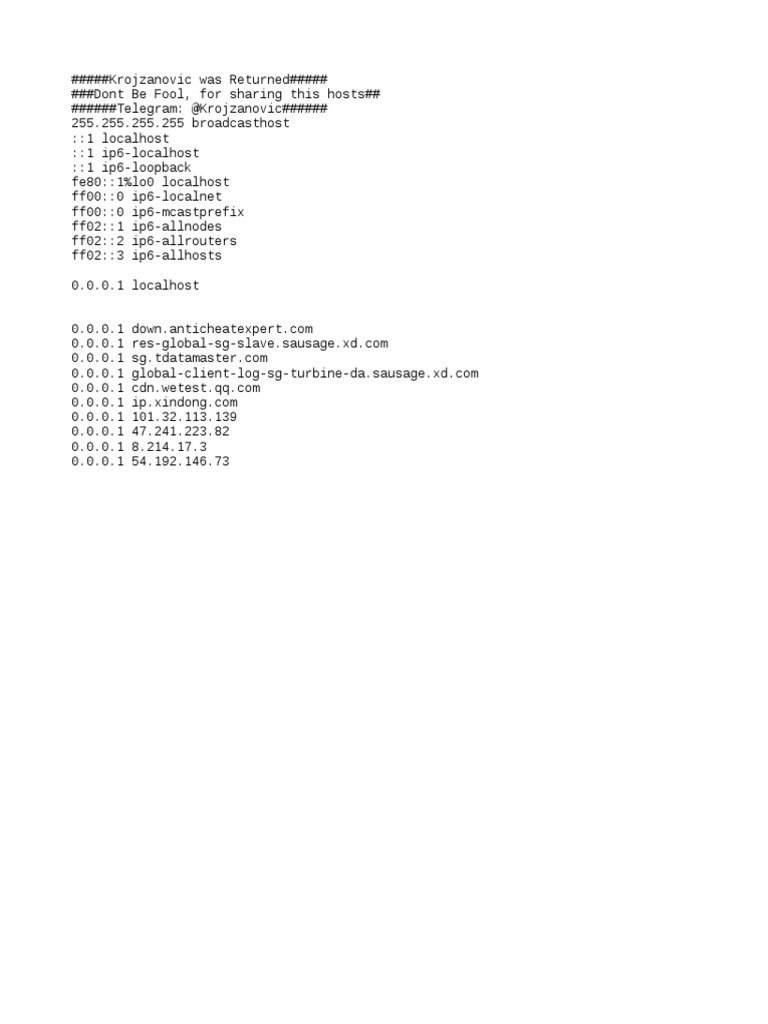 #####Krojzanovic was Returned#####
###Dont Be Fool, for sharing this hosts##
######Telegram: @Krojzanovic######
255.255.255.255 broadcasthost
::1 localhost
::1 ip6-localhost
::1 ip6-loopback
fe80::1%lo0 localhost
ff00::0 ip6-localnet
ff00::0 ip6-mcastprefix
ff02::1 ip6-allnodes
ff02::2 ip6-allrouters
ff02::3 ip6-allhosts

0.0.0.1 localhost

0.0.0.1 down.anticheatexpert.com
0.0.0.1 res-global-sg-slave.sausage.xd.com
0.0.0.1 sg.tdatamaster.com
0.0.0.1 global-client-log-sg-turbine-da.sausage.xd.com
0.0.0.1 cdn.wetest.qq.com
0.0.0.1 ip.xindong.com
0.0.0.1 101.32.113.139
0.0.0.1 47.241.223.82
0.0.0.1 8.214.17.3
0.0.0.1 54.192.146.73